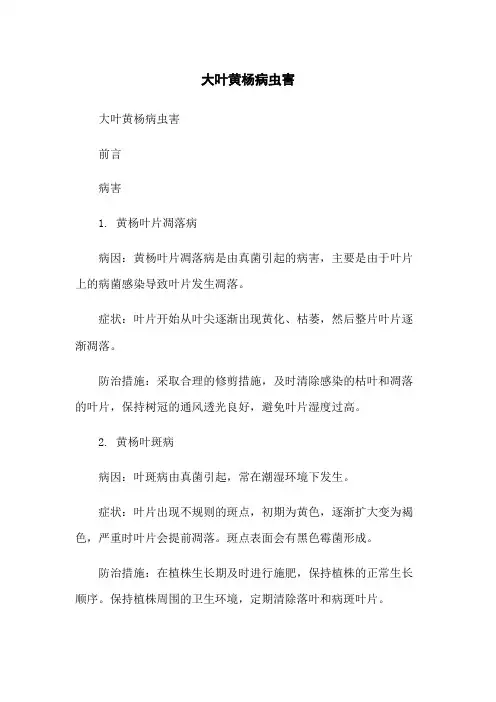 大叶黄杨病虫害

大叶黄杨病虫害

前言

病害

1. 黄杨叶片凋落病

病因：黄杨叶片凋落病是由真菌引起的病害，主要是由于叶片上的病菌感染导致叶片发生凋落。

症状：叶片开始从叶尖逐渐出现黄化、枯萎，然后整片叶片逐渐凋落。

防治措施：采取合理的修剪措施，及时清除感染的枯叶和凋落的叶片，保持树冠的通风透光良好，避免叶片湿度过高。

2. 黄杨叶斑病

病因：叶斑病由真菌引起，常在潮湿环境下发生。

症状：叶片出现不规则的斑点，初期为黄色，逐渐扩大变为褐色，严重时叶片会提前凋落。斑点表面会有黑色霉菌形成。

防治措施：在植株生长期及时进行施肥，保持植株的正常生长顺序。保持植株周围的卫生环境，定期清除落叶和病斑叶片。